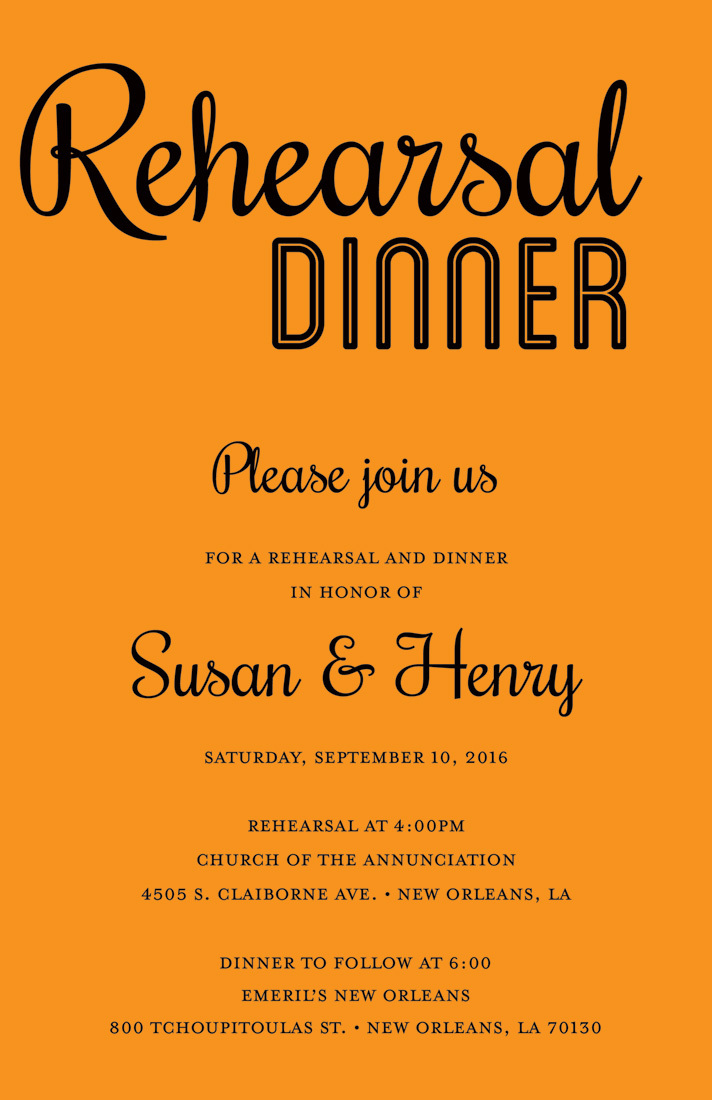 Rehearsal
DINNER

Please join us

FOR A REHEARSAL AND DINNER
IN HONOR OF

Susan & Henry

SATURDAY, SEPTEMBER 10, 2016

REHEARSAL AT 4:00PM
CHURCH OF THE ANNUNCIATION
4505 S. CLAIBORNE AVE. • NEW ORLEANS, LA

DINNER TO FOLLOW AT 6:00
EMERIL'S NEW ORLEANS
800 TCHOUPITOULAS ST. • NEW ORLEANS, LA 70130